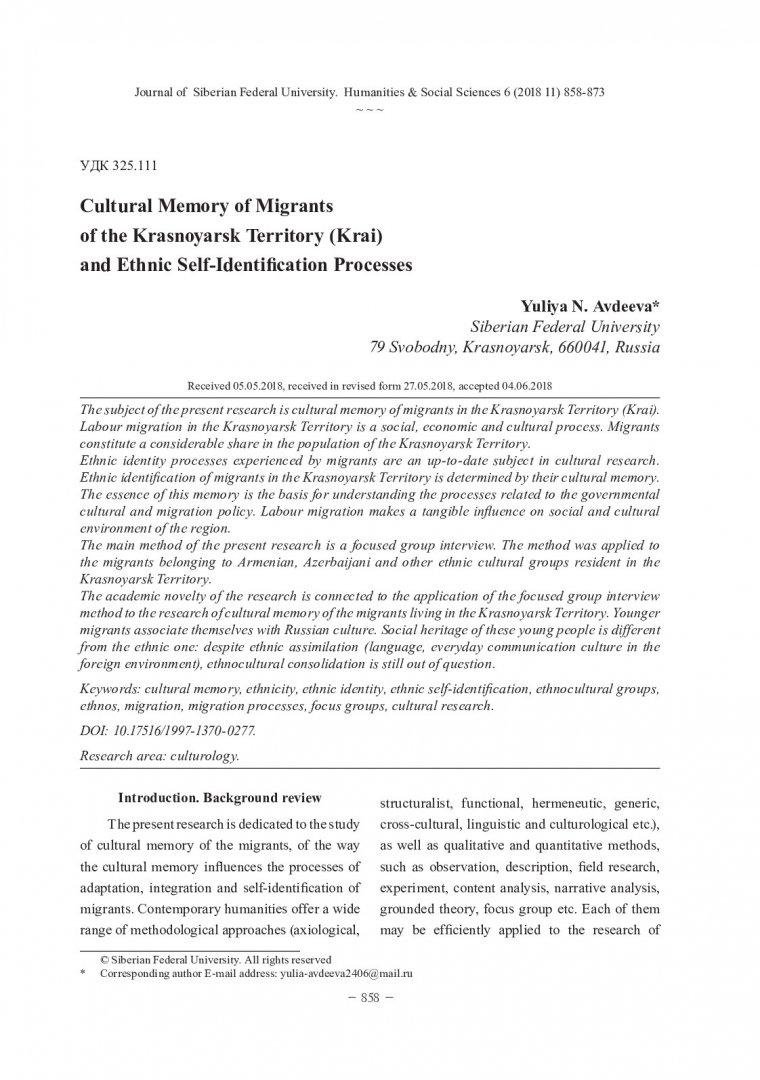 Journal of Siberian Federal University. Humanities & Social Sciences 6 (2018 11) 858-873
~ ~ ~

УДК 325.111

Cultural Memory of Migrants of the Krasnoyarsk Territory (Krai) and Ethnic Self-Identification Processes

Yuliya N. Avdeeva*
Siberian Federal University
79 Svobodny, Krasnoyarsk, 660041, Russia

Received 05.05.2018, received in revised form 27.05.2018, accepted 04.06.2018

The subject of the present research is cultural memory of migrants in the Krasnoyarsk Territory (Krai). Labour migration in the Krasnoyarsk Territory is a social, economic and cultural process. Migrants constitute a considerable share in the population of the Krasnoyarsk Territory.
Ethnic identity processes experienced by migrants are an up-to-date subject in cultural research. Ethnic identification of migrants in the Krasnoyarsk Territory is determined by their cultural memory. The essence of this memory is the basis for understanding the processes related to the governmental cultural and migration policy. Labour migration makes a tangible influence on social and cultural environment of the region.
The main method of the present research is a focused group interview. The method was applied to the migrants belonging to Armenian, Azerbaijani and other ethnic cultural groups resident in the Krasnoyarsk Territory.
The academic novelty of the research is connected to the application of the focused group interview method to the research of cultural memory of the migrants living in the Krasnoyarsk Territory. Younger migrants associate themselves with Russian culture. Social heritage of these young people is different from the ethnic one: despite ethnic assimilation (language, everyday communication culture in the foreign environment), ethnocultural consolidation is still out of question.

Keywords: cultural memory, ethnicity, ethnic identity, ethnic self-identification, ethnocultural groups, ethnos, migration, migration processes, focus groups, cultural research.

DOI: 10.17516/1997-1370-0277.

Research area: culturology.

Introduction. Background review

The present research is dedicated to the study of cultural memory of the migrants, of the way the cultural memory influences the processes of adaptation, integration and self-identification of migrants. Contemporary humanities offer a wide range of methodological approaches (axiological, structuralist, functional, hermeneutic, generic, cross-cultural, linguistic and culturological etc.), as well as qualitative and quantitative methods, such as observation, description, field research, experiment, content analysis, narrative analysis, grounded theory, focus group etc. Each of them may be efficiently applied to the research of

© Siberian Federal University. All rights reserved
* Corresponding author E-mail address: yulia-avdeeva2406@mail.ru

– 858 –